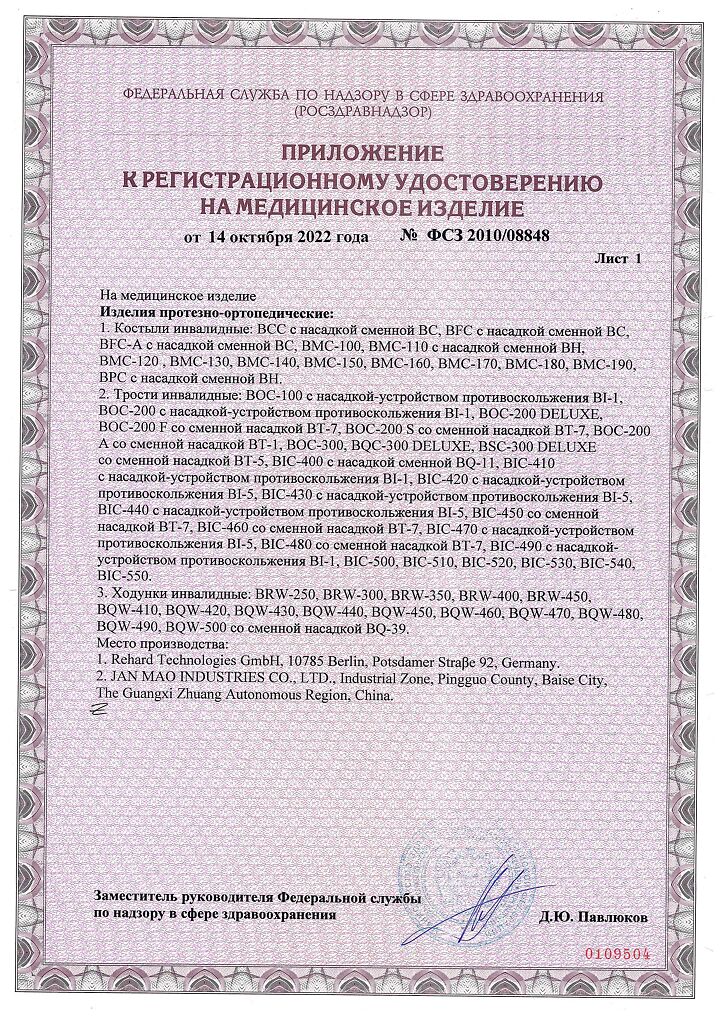 ФЕДЕРАЛЬНАЯ СЛУЖБА ПО НАДЗОРУ В СФЕРЕ ЗДРАВООХРАНЕНИЯ (РОСЗДРАВНАДЗОР)

ПРИЛОЖЕНИЕ
К РЕГИСТРАЦИОННОМУ УДОСТОВЕРЕНИЮ
НА МЕДИЦИНСКОЕ ИЗДЕЛИЕ

от 14 октября 2022 года № ФСЗ 2010/08848

Лист 1

На медицинское изделие
Изделия протезно-ортопедические:
1. Костыли инвалидные: BCC с насадкой сменной BC, BFC с насадкой сменной BC, BFC-A с насадкой сменной BC, BMC-100, BMC-110 с насадкой сменной BH, BMC-120 , BMC-130, BMC-140, BMC-150, BMC-160, BMC-170, BMC-180, BMC-190, BPC с насадкой сменной BH.
2. Трости инвалидные: BOC-100 с насадкой-устройством противоскольжения BI-1, BOC-200 с насадкой-устройством противоскольжения BI-1, BOC-200 DELUXE, BOC-200 F со сменной насадкой BT-7, BOC-200 S со сменной насадкой BT-7, BOC-200 A со сменной насадкой BT-1, BOC-300, BQC-300 DELUXE, BSC-300 DELUXE со сменной насадкой BT-5, BIC-400 с насадкой сменной BQ-11, BIC-410 с насадкой-устройством противоскольжения BI-1, BIC-420 с насадкой-устройством противоскольжения BI-5, BIC-430 с насадкой-устройством противоскольжения BI-5, BIC-440 с насадкой-устройством противоскольжения BI-5, BIC-450 со сменной насадкой BT-7, BIC-460 со сменной насадкой BT-7, BIC-470 с насадкой-устройством противоскольжения BI-5, BIC-480 со сменной насадкой BT-7, BIC-490 с насадкой-устройством противоскольжения BI-1, BIC-500, BIC-510, BIC-520, BIC-530, BIC-540, BIC-550.
3. Ходунки инвалидные: BRW-250, BRW-300, BRW-350, BRW-400, BRW-450, BQW-410, BQW-420, BQW-430, BQW-440, BQW-450, BQW-460, BQW-470, BQW-480, BQW-490, BQW-500 со сменной насадкой BQ-39.
Место производства:
1. Rehard Technologies GmbH, 10785 Berlin, Potsdamer Straβe 92, Germany.
2. JAN MAO INDUSTRIES CO., LTD., Industrial Zone, Pingguo County, Baise City, The Guangxi Zhuang Autonomous Region, China.

Заместитель руководителя Федеральной службы по надзору в сфере здравоохранения Д.Ю. Павлюков

0109504